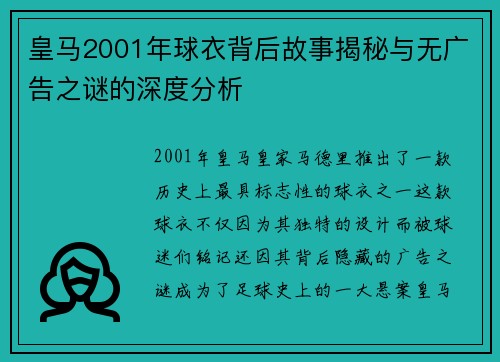 皇马2001年球衣背后故事揭秘与无广告之谜的深度分析

2001年皇马皇家马德里推出了一款历史上最具标志性的球衣之一这款球衣不仅因为其独特的设计而被球迷们铭记还因其背后隐藏的广告之谜成为了足球史上的一大悬案皇马